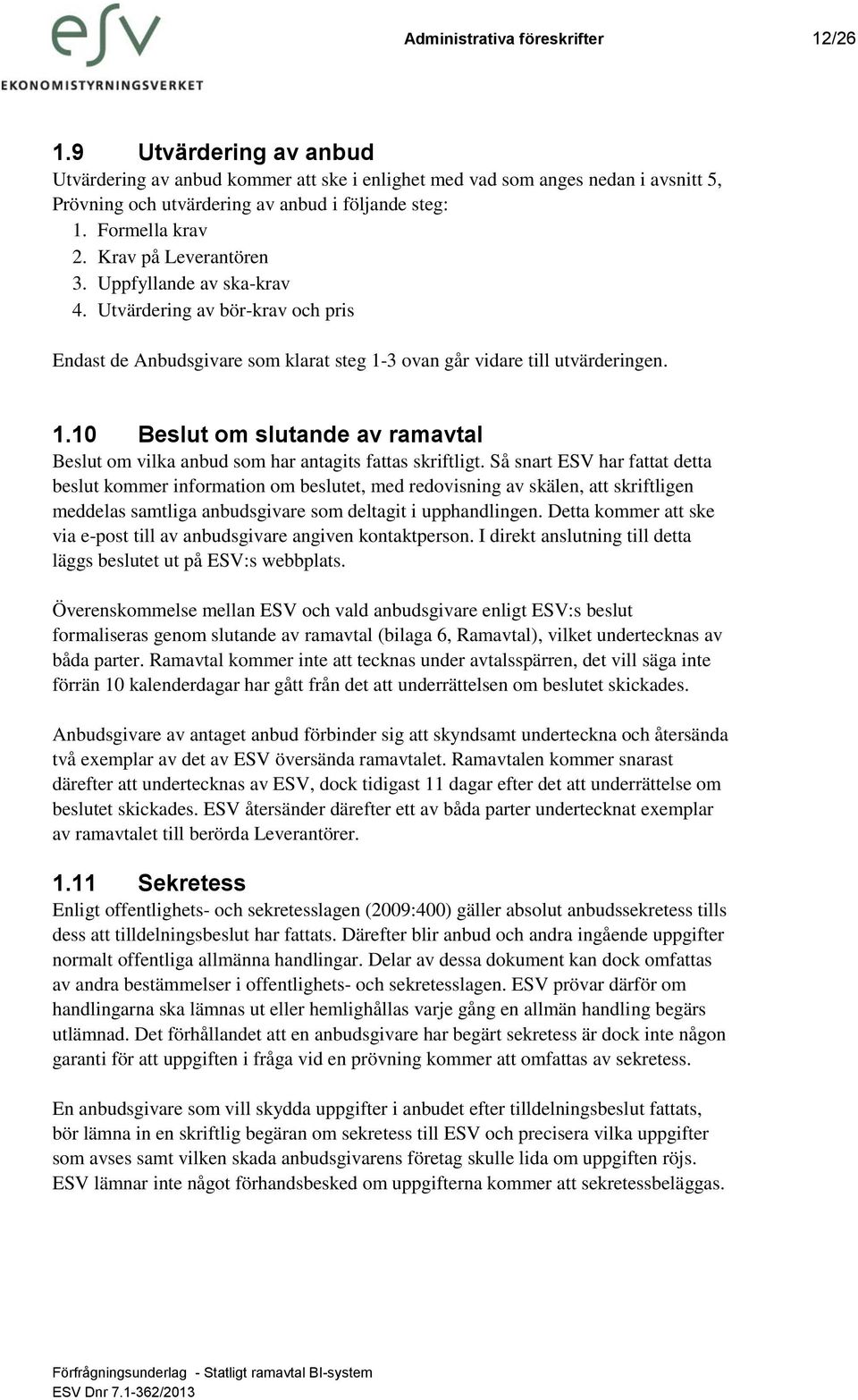 esv
EKONOMISTYRNINGSVERKET

Administrativa föreskrifter 12/26

1.9 Utvärdering av anbud

Utvärdering av anbud kommer att ske i enlighet med vad som anges nedan i avsnitt 5, Prövning och utvärdering av anbud i följande steg:
1. Formella krav
2. Krav på Leverantören
3. Uppfyllande av ska-krav
4. Utvärdering av bör-krav och pris

Endast de Anbudsgivare som klarat steg 1-3 ovan går vidare till utvärderingen.

1.10 Beslut om slutande av ramavtal

Beslut om vilka anbud som har antagits fattas skriftligt. Så snart ESV har fattat detta beslut kommer information om beslutet, med redovisning av skälen, att skriftligen meddelas samtliga anbudsgivare som deltagit i upphandlingen. Detta kommer att ske via e-post till av anbudsgivare angiven kontaktperson. I direkt anslutning till detta läggs beslutet ut på ESV:s webbplats.

Överenskommelse mellan ESV och vald anbudsgivare enligt ESV:s beslut formaliseras genom slutande av ramavtal (bilaga 6, Ramavtal), vilket undertecknas av båda parter. Ramavtal kommer inte att tecknas under avtalsspärren, det vill säga inte förrän 10 kalenderdagar har gått från det att underrättelsen om beslutet skickades.

Anbudsgivare av antaget anbud förbinder sig att skyndsamt underteckna och återsända två exemplar av det av ESV översända ramavtalet. Ramavtalen kommer snarast därefter att undertecknas av ESV, dock tidigast 11 dagar efter det att underrättelse om beslutet skickades. ESV återsänder därefter ett av båda parter undertecknat exemplar av ramavtalet till berörda Leverantörer.

1.11 Sekretess

Enligt offentlighets- och sekretesslagen (2009:400) gäller absolut anbudssekretess tills dess att tilldelningsbeslut har fattats. Därefter blir anbud och andra ingående uppgifter normalt offentliga allmänna handlingar. Delar av dessa dokument kan dock omfattas av andra bestämmelser i offentlighets- och sekretesslagen. ESV prövar därför om handlingarna ska lämnas ut eller hemlighållas varje gång en allmän handling begärs utlämnad. Det förhållandet att en anbudsgivare har begärt sekretess är dock inte någon garanti för att uppgiften i fråga vid en prövning kommer att omfattas av sekretess.

En anbudsgivare som vill skydda uppgifter i anbudet efter tilldelningsbeslut fattats, bör lämna in en skriftlig begäran om sekretess till ESV och precisera vilka uppgifter som avses samt vilken skada anbudsgivarens företag skulle lida om uppgiften röjs. ESV lämnar inte något förhandsbesked om uppgifterna kommer att sekretessbeläggas.

Förfrågningsunderlag - Statligt ramavtal BI-system
ESV Dnr 7.1-362/2013